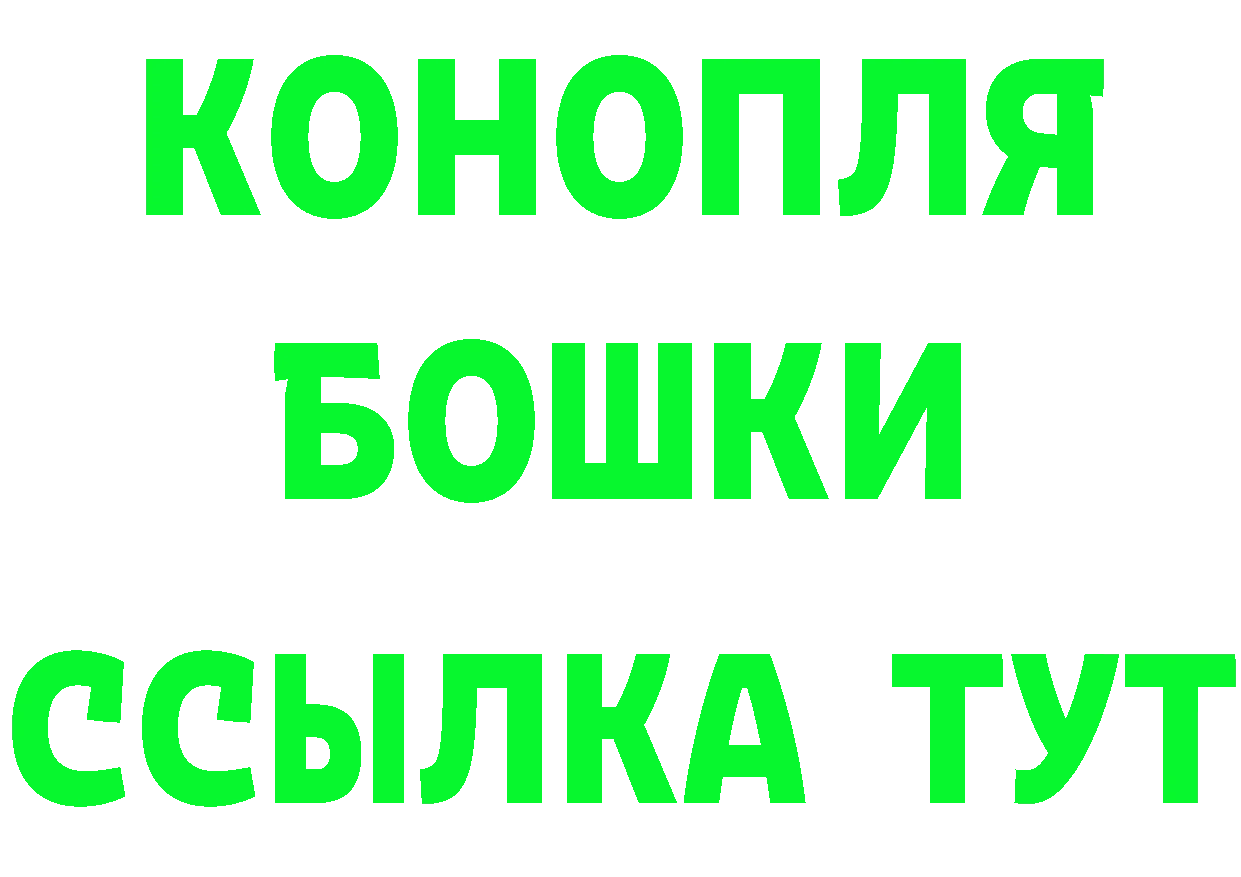 КОНОПЛЯ
БОШКИ
ССЫЛКА ТУТ